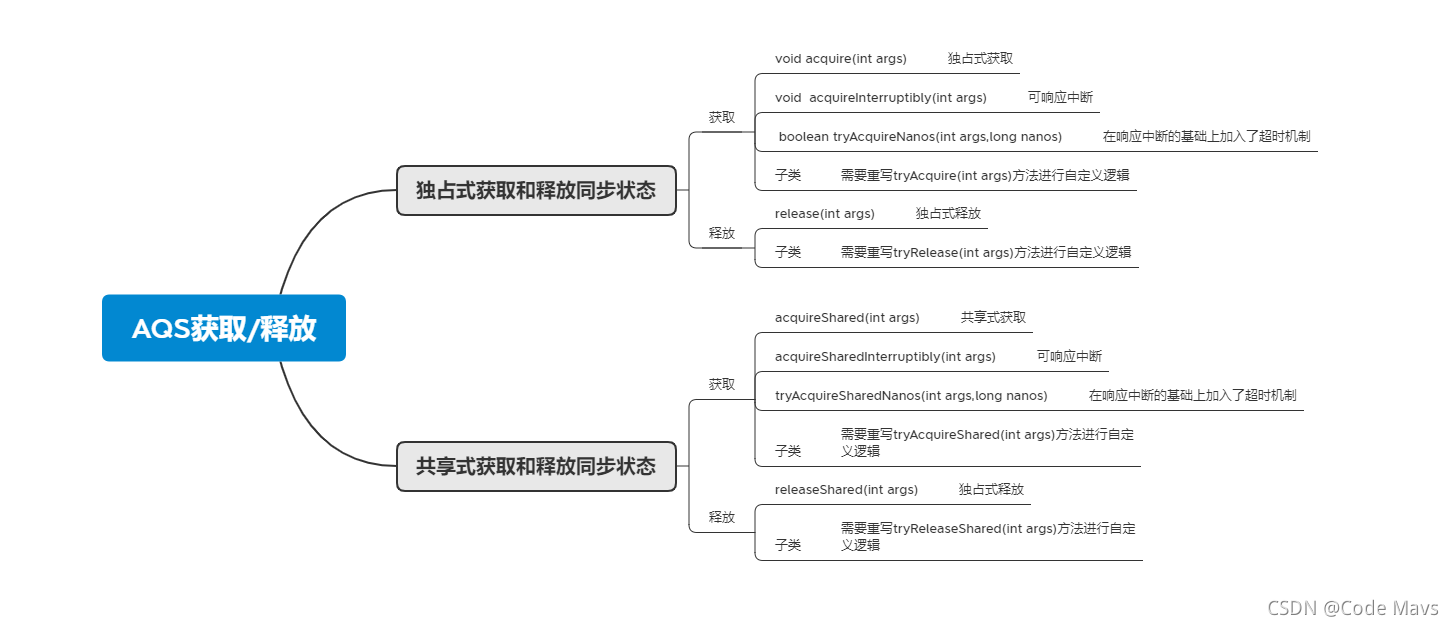 AQS获取/释放

独占式获取和释放同步状态

获取

void acquire(int args) 独占式获取

void acquireInterruptibly(int args) 可响应中断

boolean tryAcquireNanos(int args,long nanos) 在响应中断的基础上加入了超时机制

子类 需要重写tryAcquire(int args)方法进行自定义逻辑

释放

release(int args) 独占式释放

子类 需要重写tryRelease(int args)方法进行自定义逻辑

共享式获取和释放同步状态

获取

acquireShared(int args) 共享式获取

acquireSharedInterruptibly(int args) 可响应中断

tryAcquireSharedNanos(int args,long nanos) 在响应中断的基础上加入了超时机制

子类 需要重写tryAcquireShared(int args)方法进行自定义逻辑

释放

releaseShared(int args) 独占式释放

子类 需要重写tryReleaseShared(int args)方法进行自定义逻辑

CSDN @Code Mavs